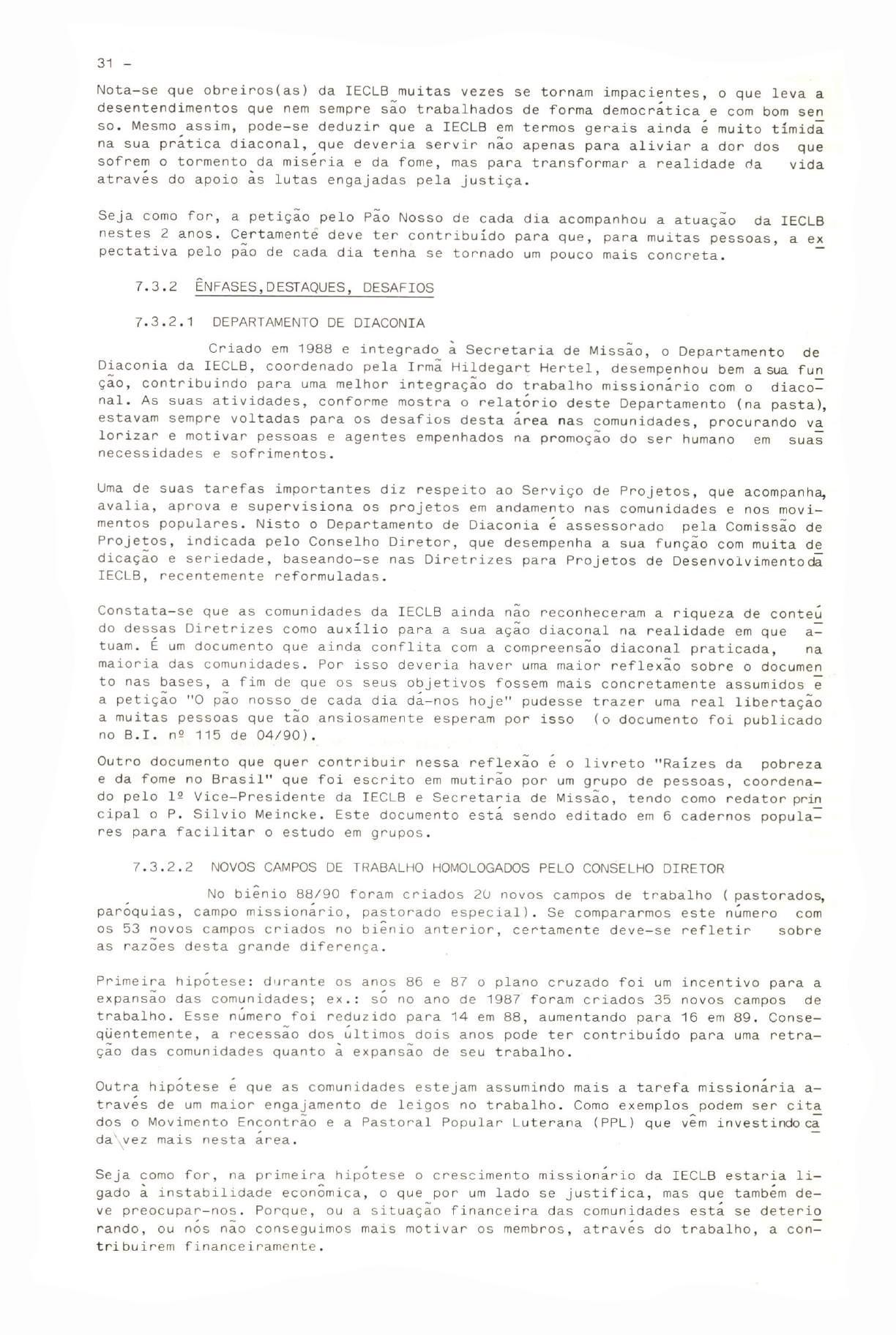 31 -

Nota-se que obreiros(as) da IECLB muitas vezes se tornam impacientes, o que leva a desentendimentos que nem sempre são trabalhados de forma democrática e com bom senso. Mesmo assim, pode-se deduzir que a IECLB em termos gerais ainda é muito tímida na sua prática diaconal, que deveria servir não apenas para aliviar a dor dos que sofrem o tormento da miséria e da fome, mas para transformar a realidade da vida através do apoio às lutas engajadas pela justiça.

Seja como for, a petição pelo Pão Nosso de cada dia acompanhou a atuação da IECLB nestes 2 anos. Certamente deve ter contribuído para que, para muitas pessoas, a expectativa pelo pão de cada dia tenha se tornado um pouco mais concreta.

7.3.2 ÊNFASES,DESTAQUES, DESAFIOS

7.3.2.1 DEPARTAMENTO DE DIACONIA

Criado em 1988 e integrado à Secretaria de Missão, o Departamento de Diaconia da IECLB, coordenado pela Irmã Hildegart Hertel, desempenhou bem a sua função, contribuindo para uma melhor integração do trabalho missionário com o diaconal. As suas atividades, conforme mostra o relatório deste Departamento (na pasta), estavam sempre voltadas para os desafios desta área nas comunidades, procurando valorizar e motivar pessoas e agentes empenhados na promoção do ser humano em suas necessidades e sofrimentos.

Uma de suas tarefas importantes diz respeito ao Serviço de Projetos, que acompanha, avalia, aprova e supervisiona os projetos em andamento nas comunidades e nos movimentos populares. Nisto o Departamento de Diaconia é assessorado pela Comissão de Projetos, indicada pelo Conselho Diretor, que desempenha a sua função com muita dedicação e seriedade, baseando-se nas Diretrizes para Projetos de Desenvolvimento da IECLB, recentemente reformuladas.

Constata-se que as comunidades da IECLB ainda não reconheceram a riqueza de conteúdo dessas Diretrizes como auxílio para a sua ação diaconal na realidade em que atuam. É um documento que ainda conflita com a compreensão diaconal praticada, na maioria das comunidades. Por isso deveria haver uma maior reflexão sobre o documento nas bases, a fim de que os seus objetivos fossem mais concretamente assumidos e a petição "O pão nosso de cada dia dá-nos hoje" pudesse trazer uma real libertação a muitas pessoas que tão ansiosamente esperam por isso (o documento foi publicado no B.I. nº 115 de 04/90).

Outro documento que quer contribuir nessa reflexão é o livreto "Raízes da pobreza e da fome no Brasil" que foi escrito em mutirão por um grupo de pessoas, coordenado pelo 1º Vice-Presidente da IECLB e Secretaria de Missão, tendo como redator principal o P. Silvio Meincke. Este documento está sendo editado em 6 cadernos populares para facilitar o estudo em grupos.

7.3.2.2 NOVOS CAMPOS DE TRABALHO HOMOLOGADOS PELO CONSELHO DIRETOR

No biênio 88/90 foram criados 20 novos campos de trabalho ( pastorados, paróquias, campo missionário, pastorado especial). Se compararmos este número com os 53 novos campos criados no biênio anterior, certamente deve-se refletir sobre as razões desta grande diferença.

Primeira hipótese: durante os anos 86 e 87 o plano cruzado foi um incentivo para a expansão das comunidades; ex.: só no ano de 1987 foram criados 35 novos campos de trabalho. Esse número foi reduzido para 14 em 88, aumentando para 16 em 89. Conseqüentemente, a recessão dos últimos dois anos pode ter contribuído para uma retração das comunidades quanto à expansão de seu trabalho.

Outra hipótese é que as comunidades estejam assumindo mais a tarefa missionária através de um maior engajamento de leigos no trabalho. Como exemplos podem ser citados o Movimento Encontrão e a Pastoral Popular Luterana (PPL) que vêm investindo cada vez mais nesta área.

Seja como for, na primeira hipótese o crescimento missionário da IECLB estaria ligado à instabilidade econômica, o que por um lado se justifica, mas que também deve preocupar-nos. Porque, ou a situação financeira das comunidades está se deteriorando, ou nós não conseguimos mais motivar os membros, através do trabalho, a contribuirem financeiramente.